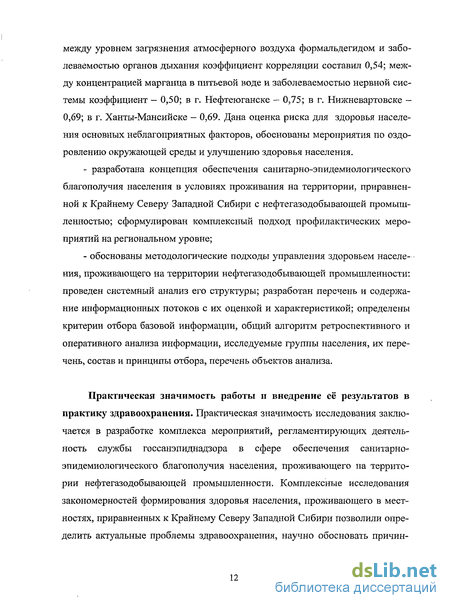 между уровнем загрязнения атмосферного воздуха формальдегидом и заболеваемостью органов дыхания коэффициент корреляции составил 0,54; между концентрацией марганца в питьевой воде и заболеваемостью нервной системы коэффициент – 0,50; в г. Нефтеюганске – 0,75; в г. Нижневартовске – 0,69; в г. Ханты-Мансийске – 0,69. Дана оценка риска для здоровья населения основных неблагоприятных факторов, обоснованы мероприятия по оздоровлению окружающей среды и улучшению здоровья населения.

- разработана концепция обеспечения санитарно-эпидемиологического благополучия населения в условиях проживания на территории, приравненной к Крайнему Северу Западной Сибири с нефтегазодобывающей промышленностью; сформулирован комплексный подход профилактических мероприятий на региональном уровне;

- обоснованы методологические подходы управления здоровьем населения, проживающего на территории нефтегазодобывающей промышленности: проведен системный анализ его структуры; разработан перечень и содержание информационных потоков с их оценкой и характеристикой; определены критерии отбора базовой информации, общий алгоритм ретроспективного и оперативного анализа информации, исследуемые группы населения, их перечень, состав и принципы отбора, перечень объектов анализа.

Практическая значимость работы и внедрение её результатов в практику здравоохранения. Практическая значимость исследования заключается в разработке комплекса мероприятий, регламентирующих деятельность службы госсанэпиднадзора в сфере обеспечения санитарно-эпидемиологического благополучия населения, проживающего на территории нефтегазодобывающей промышленности. Комплексные исследования закономерностей формирования здоровья населения, проживающего в местностях, приравненных к Крайнему Северу Западной Сибири позволили определить актуальные проблемы здравоохранения, научно обосновать причин-

12

dsLib.net
библиотека диссертаций